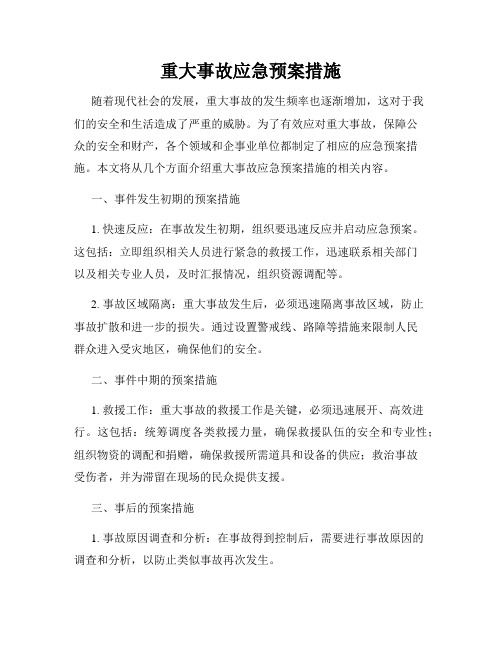 重大事故应急预案措施

随着现代社会的发展，重大事故的发生频率也逐渐增加，这对于我们的安全和生活造成了严重的威胁。为了有效应对重大事故，保障公众的安全和财产，各个领域和企事业单位都制定了相应的应急预案措施。本文将从几个方面介绍重大事故应急预案措施的相关内容。

一、事件发生初期的预案措施

1. 快速反应：在事故发生初期，组织要迅速反应并启动应急预案。这包括：立即组织相关人员进行紧急的救援工作，迅速联系相关部门以及相关专业人员，及时汇报情况，组织资源调配等。

2. 事故区域隔离：重大事故发生后，必须迅速隔离事故区域，防止事故扩散和进一步的损失。通过设置警戒线、路障等措施来限制人民群众进入受灾地区，确保他们的安全。

二、事件中期的预案措施

1. 救援工作：重大事故的救援工作是关键，必须迅速展开、高效进行。这包括：统筹调度各类救援力量，确保救援队伍的安全和专业性；组织物资的调配和捐赠，确保救援所需道具和设备的供应；救治事故受伤者，并为滞留在现场的民众提供支援。

三、事后的预案措施

1. 事故原因调查和分析：在事故得到控制后，需要进行事故原因的调查和分析，以防止类似事故再次发生。